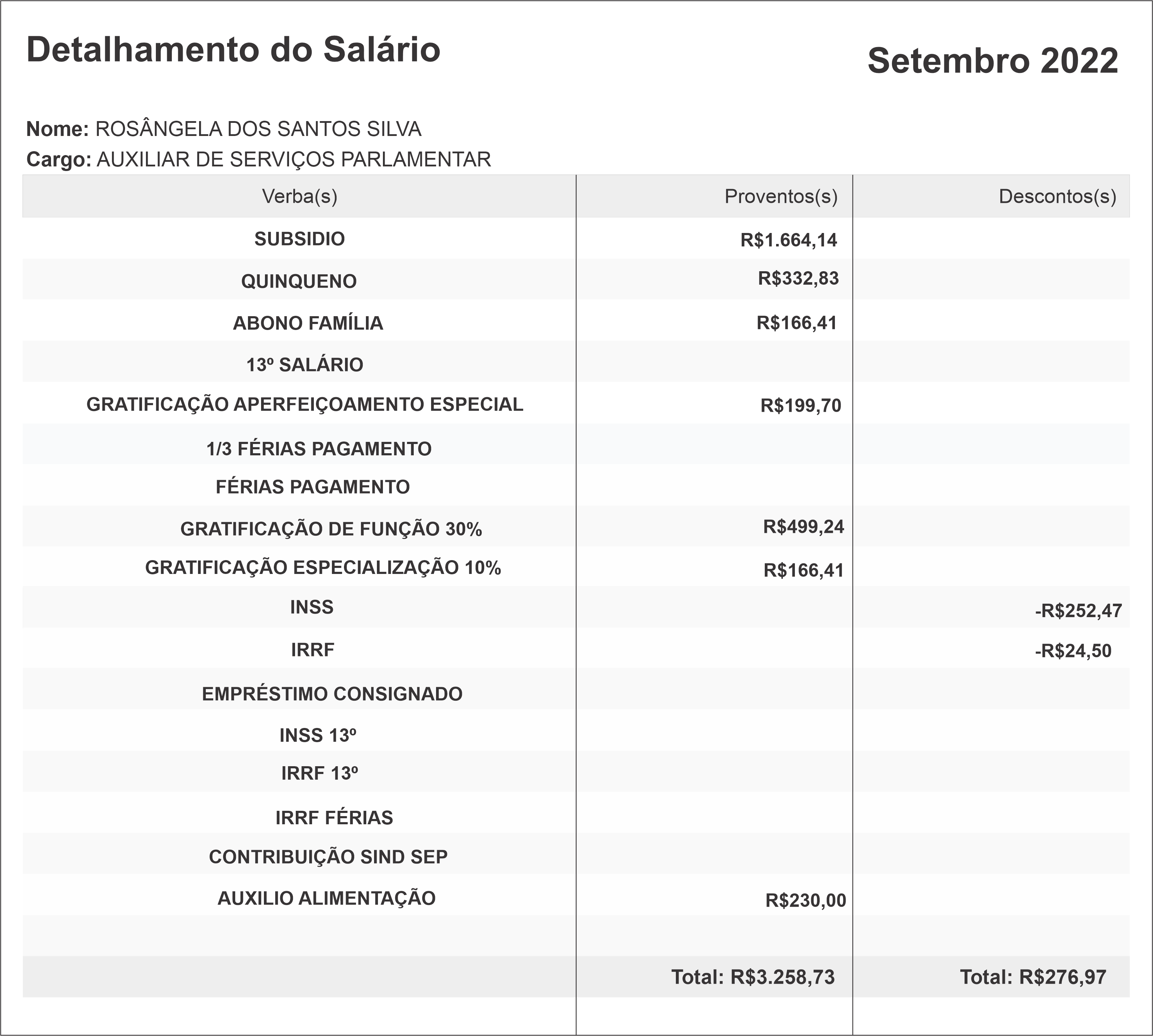 Detalhamento do Salário

Setembro 2022

Nome: ROSÂNGELA DOS SANTOS SILVA
Cargo: AUXILIAR DE SERVIÇOS PARLAMENTAR

| Verba(s) | Proventos(s) | Descontos(s) |
|---|---|---|
| SUBSIDIO | R$1.664,14 | |
| QUINQUENO | R$332,83 | |
| ABONO FAMÍLIA | R$166,41 | |
| 13º SALÁRIO | | |
| GRATIFICAÇÃO APERFEIÇOAMENTO ESPECIAL | R$199,70 | |
| 1/3 FÉRIAS PAGAMENTO | | |
| FÉRIAS PAGAMENTO | | |
| GRATIFICAÇÃO DE FUNÇÃO 30% | R$499,24 | |
| GRATIFICAÇÃO ESPECIALIZAÇÃO 10% | R$166,41 | |
| INSS | | -R$252,47 |
| IRRF | | -R$24,50 |
| EMPRÉSTIMO CONSIGNADO | | |
| INSS 13º | | |
| IRRF 13º | | |
| IRRF FÉRIAS | | |
| CONTRIBUIÇÃO SIND SEP | | |
| AUXILIO ALIMENTAÇÃO | R$230,00 | |
| | | |
| | Total: R$3.258,73 | Total: R$276,97 |